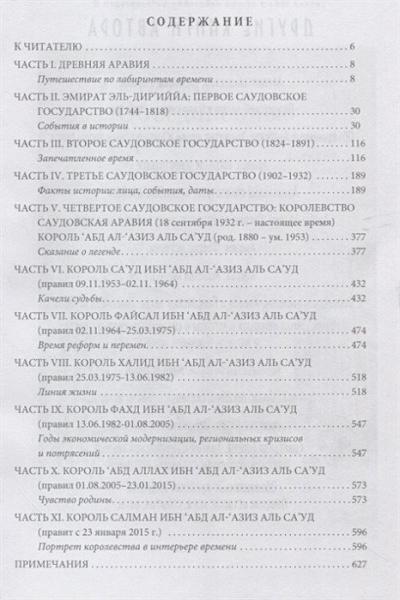 СОДЕРЖАНИЕ

К ЧИТАТЕЛЮ 6

ЧАСТЬ I. ДРЕВНЯЯ АРАВИЯ 8

Путешествие по лабиринтам времени 8

ЧАСТЬ II. ЭМИРАТ ЭЛЬ-ДИР'ИЙЙА: ПЕРВОЕ САУДОВСКОЕ ГОСУДАРСТВО (1744–1818) 30

События в истории 30

ЧАСТЬ III. ВТОРОЕ САУДОВСКОЕ ГОСУДАРСТВО (1824–1891) 116

Запечатленное время 116

ЧАСТЬ IV. ТРЕТЬЕ САУДОВСКОЕ ГОСУДАРСТВО (1902–1932) 189

Факты истории: лица, события, даты 189

ЧАСТЬ V. ЧЕТВЕРТОЕ САУДОВСКОЕ ГОСУДАРСТВО: КОРОЛЕВСТВО САУДОВСКАЯ АРАВИЯ (18 сентября 1932 г. – настоящее время) КОРОЛЬ 'АБД АЛ-'АЗИЗ АЛЬ СА'УД (род. 1880 – ум. 1953) 377

Сказание о легенде 377

ЧАСТЬ VI. КОРОЛЬ СА'УД ИБН 'АБД АЛ-'АЗИЗ АЛЬ СА'УД (правил 09.11.1953–02.11. 1964) 432

Качели судьбы 432

ЧАСТЬ VII. КОРОЛЬ ФАЙСАЛ ИБН 'АБД АЛ-'АЗИЗ АЛЬ СА'УД (правил 02.11.1964–25.03.1975) 474

Время реформ и перемен 474

ЧАСТЬ VIII. КОРОЛЬ ХАЛИД ИБН 'АБД АЛ-'АЗИЗ АЛЬ СА'УД (правил 25.03.1975–13.06.1982) 518

Линия жизни 518

ЧАСТЬ IX. КОРОЛЬ ФАХД ИБН 'АБД АЛ-'АЗИЗ АЛЬ СА'УД (правил 13.06.1982–01.08.2005) 547

Годы экономической модернизации, региональных кризисов и потрясений 547

ЧАСТЬ X. КОРОЛЬ 'АБД АЛЛАХ ИБН 'АБД АЛ-'АЗИЗ АЛЬ СА'УД (правил 01.08.2005–23.01.2015) 573

Чувство родины 573

ЧАСТЬ XI. КОРОЛЬ САЛМАН ИБН 'АБД АЛ-'АЗИЗ АЛЬ СА'УД (правит с 23 января 2015 г.) 596

Портрет королевства в интерьере времени 596

ПРИМЕЧАНИЯ 627